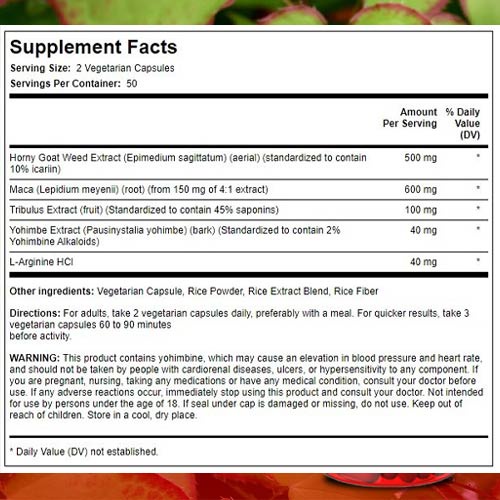 Supplement Facts
Serving Size: 2 Vegetarian Capsules
Servings Per Container: 50

| | Amount Per Serving | % Daily Value (DV) |
|---|---|---|
| Horny Goat Weed Extract (Epimedium sagittatum) (aerial) (standardized to contain 10% icariin) | 500 mg | * |
| Maca (Lepidium meyenii) (root) (from 150 mg of 4:1 extract) | 600 mg | * |
| Tribulus Extract (fruit) (Standardized to contain 45% saponins) | 100 mg | * |
| Yohimbe Extract (Pausinystalia yohimbe) (bark) (Standardized to contain 2% Yohimbine Alkaloids) | 40 mg | * |
| L-Arginine HCl | 40 mg | * |

Other ingredients: Vegetarian Capsule, Rice Powder, Rice Extract Blend, Rice Fiber

Directions: For adults, take 2 vegetarian capsules daily, preferably with a meal. For quicker results, take 3 vegetarian capsules 60 to 90 minutes before activity.

WARNING: This product contains yohimbine, which may cause an elevation in blood pressure and heart rate, and should not be taken by people with cardiorenal diseases, ulcers, or hypersensitivity to any component. If you are pregnant, nursing, taking any medications or have any medical condition, consult your doctor before use. If any adverse reactions occur, immediately stop using this product and consult your doctor. Not intended for use by persons under the age of 18. If seal under cap is damaged or missing, do not use. Keep out of reach of children. Store in a cool, dry place.

* Daily Value (DV) not established.